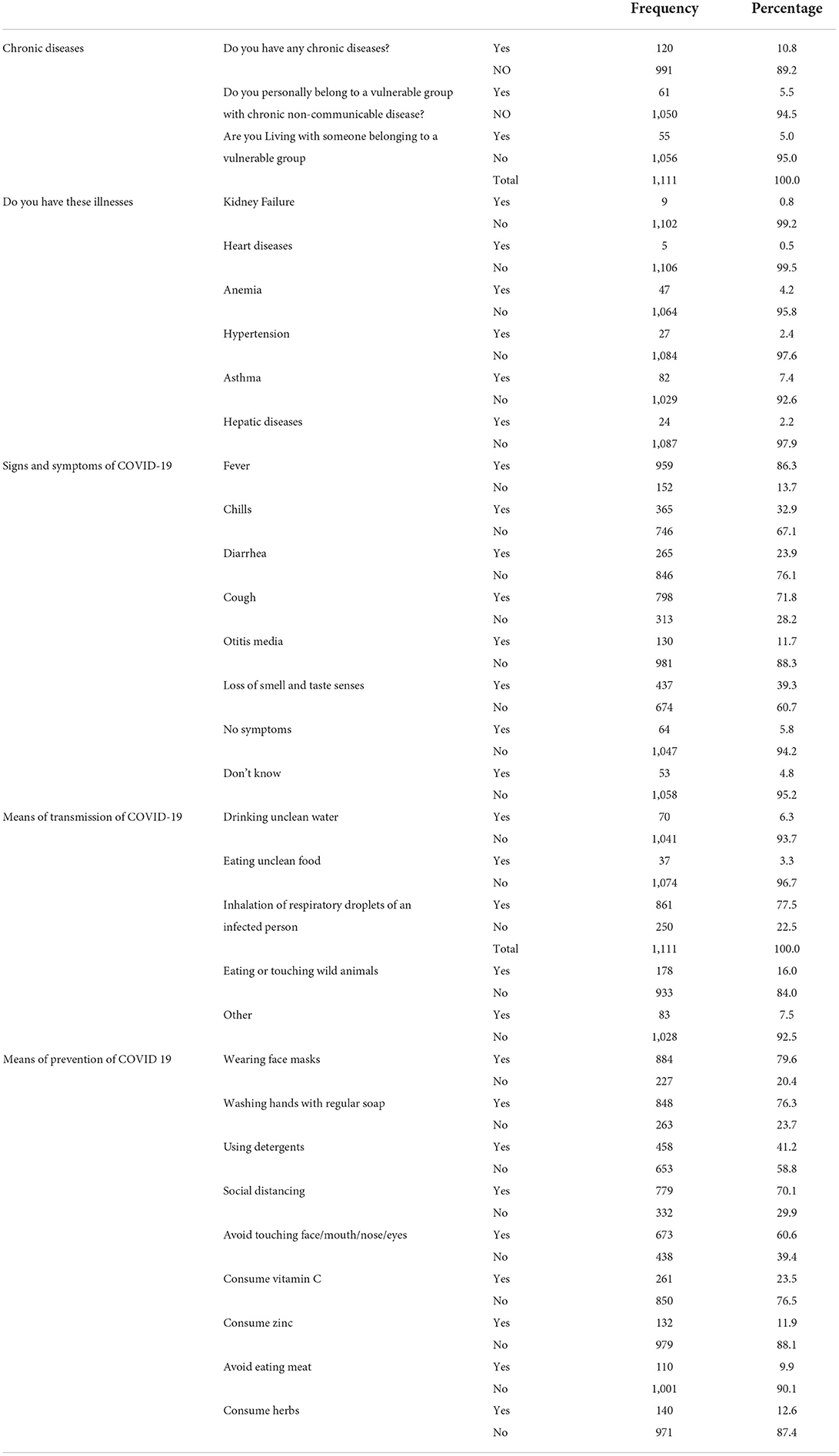 |  |  |  | Frequency | Percentage |
|---|---|---|---|---|
| Chronic diseases | Do you have any chronic diseases? | Yes | 120 | 10.8 |
|  |  | NO | 991 | 89.2 |
|  | Do you personally belong to a vulnerable group with chronic non-communicable disease? | Yes | 61 | 5.5 |
|  |  | NO | 1,050 | 94.5 |
|  | Are you Living with someone belonging to a vulnerable group | Yes | 55 | 5.0 |
|  |  | No | 1,056 | 95.0 |
|  |  | Total | 1,111 | 100.0 |
| Do you have these illnesses | Kidney Failure | Yes | 9 | 0.8 |
|  |  | No | 1,102 | 99.2 |
|  | Heart diseases | Yes | 5 | 0.5 |
|  |  | No | 1,106 | 99.5 |
|  | Anemia | Yes | 47 | 4.2 |
|  |  | No | 1,064 | 95.8 |
|  | Hypertension | Yes | 27 | 2.4 |
|  |  | No | 1,084 | 97.6 |
|  | Asthma | Yes | 82 | 7.4 |
|  |  | No | 1,029 | 92.6 |
|  | Hepatic diseases | Yes | 24 | 2.2 |
|  |  | No | 1,087 | 97.9 |
| Signs and symptoms of COVID-19 | Fever | Yes | 959 | 86.3 |
|  |  | No | 152 | 13.7 |
|  | Chills | Yes | 365 | 32.9 |
|  |  | No | 746 | 67.1 |
|  | Diarrhea | Yes | 265 | 23.9 |
|  |  | No | 846 | 76.1 |
|  | Cough | Yes | 798 | 71.8 |
|  |  | No | 313 | 28.2 |
|  | Otitis media | Yes | 130 | 11.7 |
|  |  | No | 981 | 88.3 |
|  | Loss of smell and taste senses | Yes | 437 | 39.3 |
|  |  | No | 674 | 60.7 |
|  | No symptoms | Yes | 64 | 5.8 |
|  |  | No | 1,047 | 94.2 |
|  | Don't know | Yes | 53 | 4.8 |
|  |  | No | 1,058 | 95.2 |
| Means of transmission of COVID-19 | Drinking unclean water | Yes | 70 | 6.3 |
|  |  | No | 1,041 | 93.7 |
|  | Eating unclean food | Yes | 37 | 3.3 |
|  |  | No | 1,074 | 96.7 |
|  | Inhalation of respiratory droplets of an infected person | Yes | 861 | 77.5 |
|  |  | No | 250 | 22.5 |
|  |  | Total | 1,111 | 100.0 |
|  | Eating or touching wild animals | Yes | 178 | 16.0 |
|  |  | No | 933 | 84.0 |
|  | Other | Yes | 83 | 7.5 |
|  |  | No | 1,028 | 92.5 |
| Means of prevention of COVID 19 | Wearing face masks | Yes | 884 | 79.6 |
|  |  | No | 227 | 20.4 |
|  | Washing hands with regular soap | Yes | 848 | 76.3 |
|  |  | No | 263 | 23.7 |
|  | Using detergents | Yes | 458 | 41.2 |
|  |  | No | 653 | 58.8 |
|  | Social distancing | Yes | 779 | 70.1 |
|  |  | No | 332 | 29.9 |
|  | Avoid touching face/mouth/nose/eyes | Yes | 673 | 60.6 |
|  |  | No | 438 | 39.4 |
|  | Consume vitamin C | Yes | 261 | 23.5 |
|  |  | No | 850 | 76.5 |
|  | Consume zinc | Yes | 132 | 11.9 |
|  |  | No | 979 | 88.1 |
|  | Avoid eating meat | Yes | 110 | 9.9 |
|  |  | No | 1,001 | 90.1 |
|  | Consume herbs | Yes | 140 | 12.6 |
|  |  | No | 971 | 87.4 |